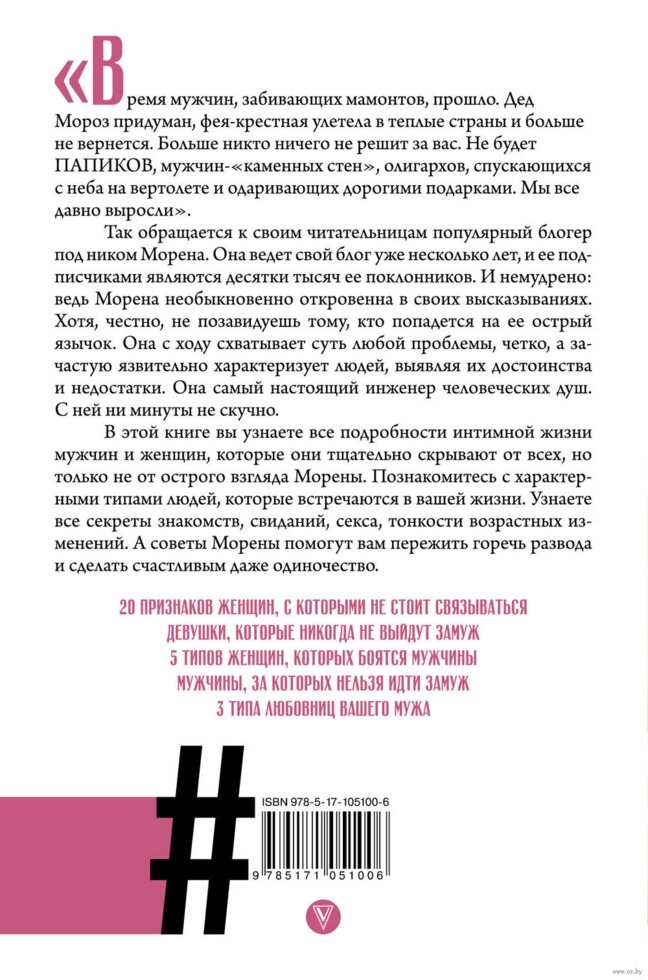 «Время мужчин, забивающих мамонтов, прошло. Дед Мороз придуман, фея-крестная улетела в теплые страны и больше не вернется. Больше никто ничего не решит за вас. Не будет ПАПИКОВ, мужчин-«каменных стен», олигархов, спускающихся с неба на вертолете и одаривающих дорогими подарками. Мы все давно выросли».

Так обращается к своим читательницам популярный блогер под ником Морена. Она ведет свой блог уже несколько лет, и ее подписчиками являются десятки тысяч ее поклонников. И немудрено: ведь Морена необыкновенно откровенна в своих высказываниях. Хотя, честно, не позавидуешь тому, кто попадется на ее острый язычок. Она с ходу схватывает суть любой проблемы, четко, а зачастую язвительно характеризует людей, выявляя их достоинства и недостатки. Она самый настоящий инженер человеческих душ. С ней ни минуты не скучно.

В этой книге вы узнаете все подробности интимной жизни мужчин и женщин, которые они тщательно скрывают от всех, но только не от острого взгляда Морены. Познакомитесь с характерными типами людей, которые встречаются в вашей жизни. Узнаете все секреты знакомств, свиданий, секса, тонкости возрастных изменений. А советы Морены помогут вам пережить горечь развода и сделать счастливым даже одиночество.

20 ПРИЗНАКОВ ЖЕНЩИН, С КОТОРЫМИ НЕ СТОИТ СВЯЗЫВАТЬСЯ
ДЕВУШКИ, КОТОРЫЕ НИКОГДА НЕ ВЫЙДУТ ЗАМУЖ
5 ТИПОВ ЖЕНЩИН, КОТОРЫХ БОЯТСЯ МУЖЧИНЫ
МУЖЧИНЫ, ЗА КОТОРЫХ НЕЛЬЗЯ ИДТИ ЗАМУЖ
3 ТИПА ЛЮБОВНИЦ ВАШЕГО МУЖА

#

ISBN 978-5-17-105100-6

9 785171 051006

www.oz.by